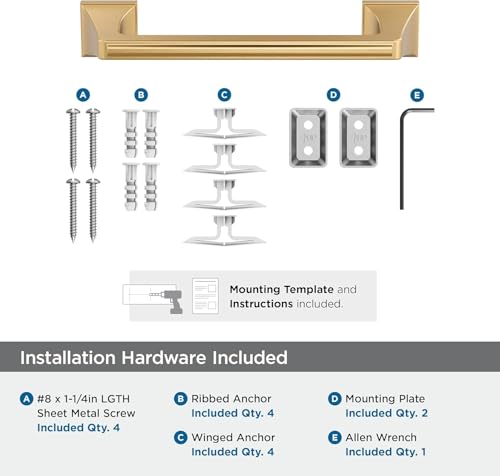 A B C D E

Mounting Template and Instructions included.

Installation Hardware Included

A #8 x 1-1/4in LGTH Sheet Metal Screw Included Qty. 4

B Ribbed Anchor Included Qty. 4

C Winged Anchor Included Qty. 4

D Mounting Plate Included Qty. 2

E Allen Wrench Included Qty. 1